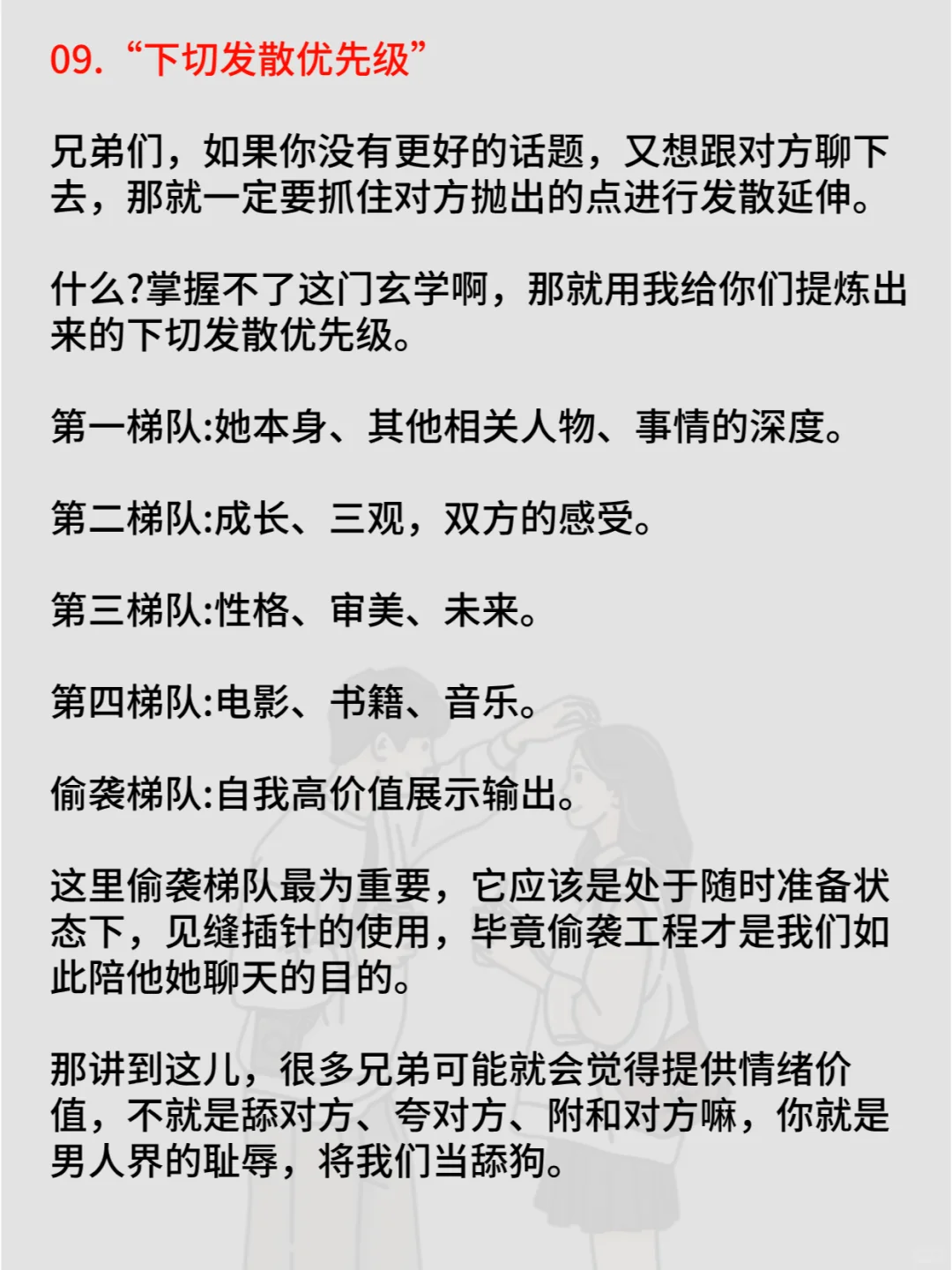 09. “下切发散优先级”

兄弟们，如果你没有更好的话题，又想跟对方聊下去，那就一定要抓住对方抛出的点进行发散延伸。

什么?掌握不了这门玄学啊，那就用我给你们提炼出来的下切发散优先级。

第一梯队:她本身、其他相关人物、事情的深度。

第二梯队:成长、三观，双方的感受。

第三梯队:性格、审美、未来。

第四梯队:电影、书籍、音乐。

偷袭梯队:自我高价值展示输出。

这里偷袭梯队最为重要，它应该是处于随时准备状态下，见缝插针的使用，毕竟偷袭工程才是我们如此陪他她聊天的目的。

那讲到这儿，很多兄弟可能就会觉得提供情绪价值，不就是舔对方、夸对方、附和对方嘛，你就是男人界的耻辱，将我们当舔狗。